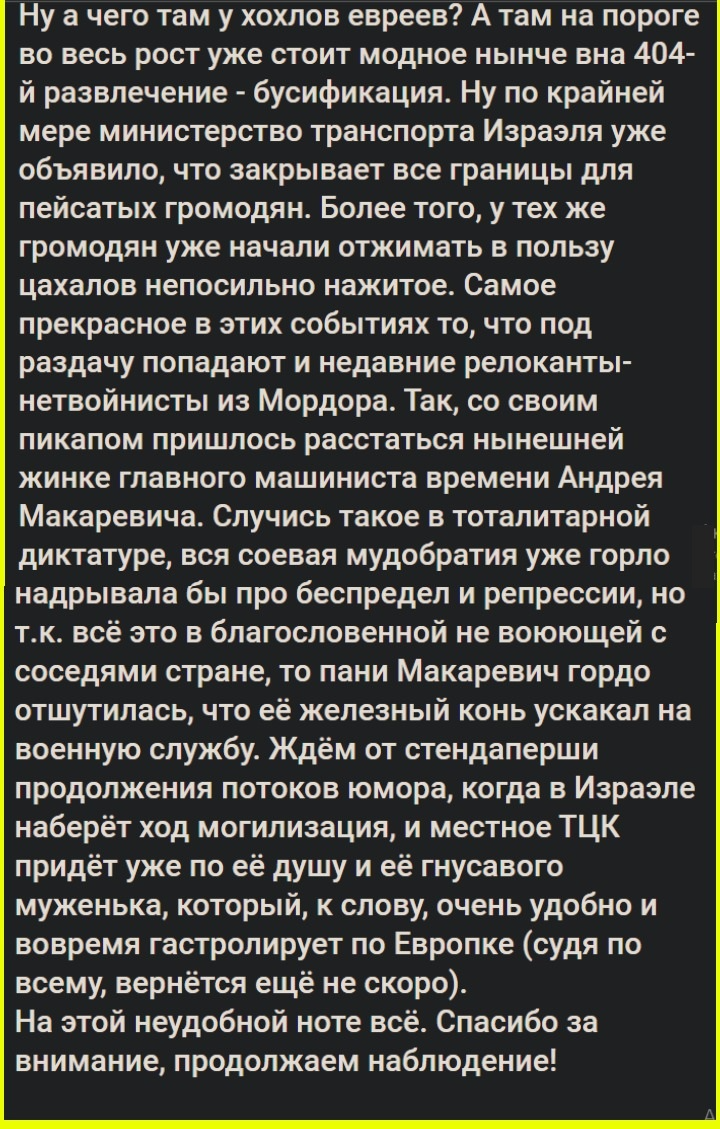 Ну а чего там у хохлов евреев? А там на пороге во весь рост уже стоит модное нынче вна 404-й развлечение - бусификация. Ну по крайней мере министерство транспорта Израэля уже объявило, что закрывает все границы для пейсатых громодян. Более того, у тех же громодян уже начали отжимать в пользу цахалов непосильно нажитое. Самое прекрасное в этих событиях то, что под раздачу попадают и недавние релоканты-нетвойнисты из Мордора. Так, со своим пикапом пришлось расстаться нынешней жинке главного машиниста времени Андрея Макаревича. Случись такое в тоталитарной диктатуре, вся соевая мудобратия уже горло надрывала бы про беспредел и репрессии, но т.к. всё это в благословенной не воюющей с соседями стране, то пани Макаревич гордо отшутилась, что её железный конь ускакал на военную службу. Ждём от стендаперши продолжения потоков юмора, когда в Израэле наберёт ход могилизация, и местное ТЦК придёт уже по её душу и её гнусавого муженька, который, к слову, очень удобно и вовремя гастролирует по Европке (судя по всему, вернётся ещё не скоро).
На этой неудобной ноте всё. Спасибо за внимание, продолжаем наблюдение!